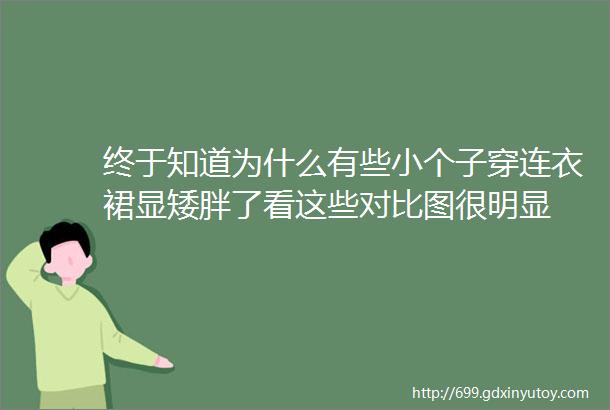 终于知道为什么有些小个子穿连衣裙显矮胖了看这些对比图很明显

http://699.gdxinyutoy.com